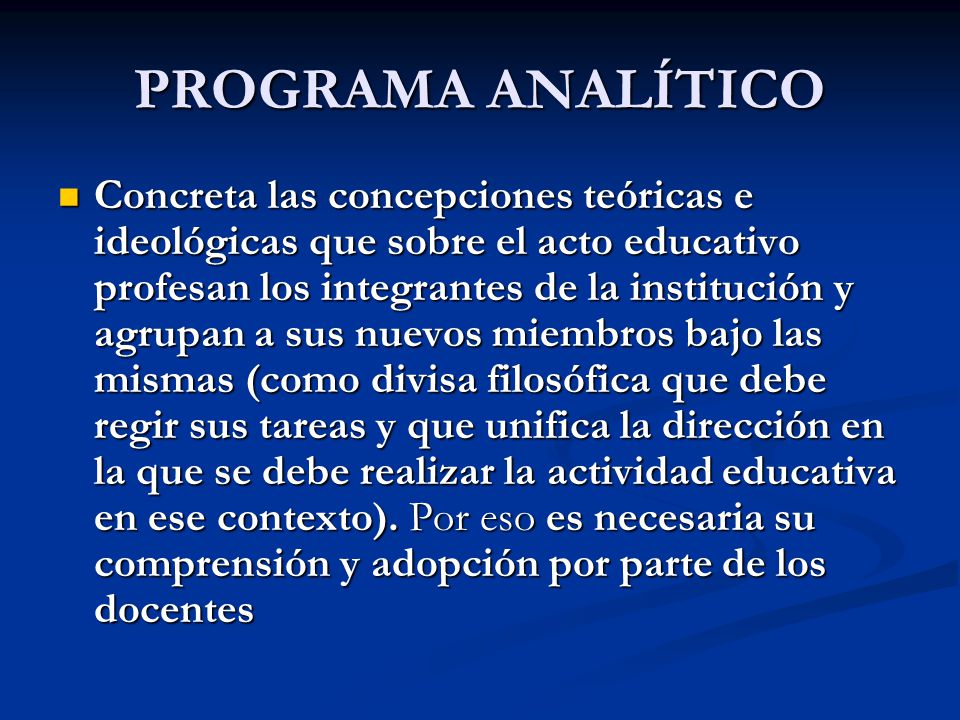 PROGRAMA ANALÍTICO

Concreta las concepciones teóricas e ideológicas que sobre el acto educativo profesan los integrantes de la institución y agrupan a sus nuevos miembros bajo las mismas (como divisa filosófica que debe regir sus tareas y que unifica la dirección en la que se debe realizar la actividad educativa en ese contexto). Por eso es necesaria su comprensión y adopción por parte de los docentes